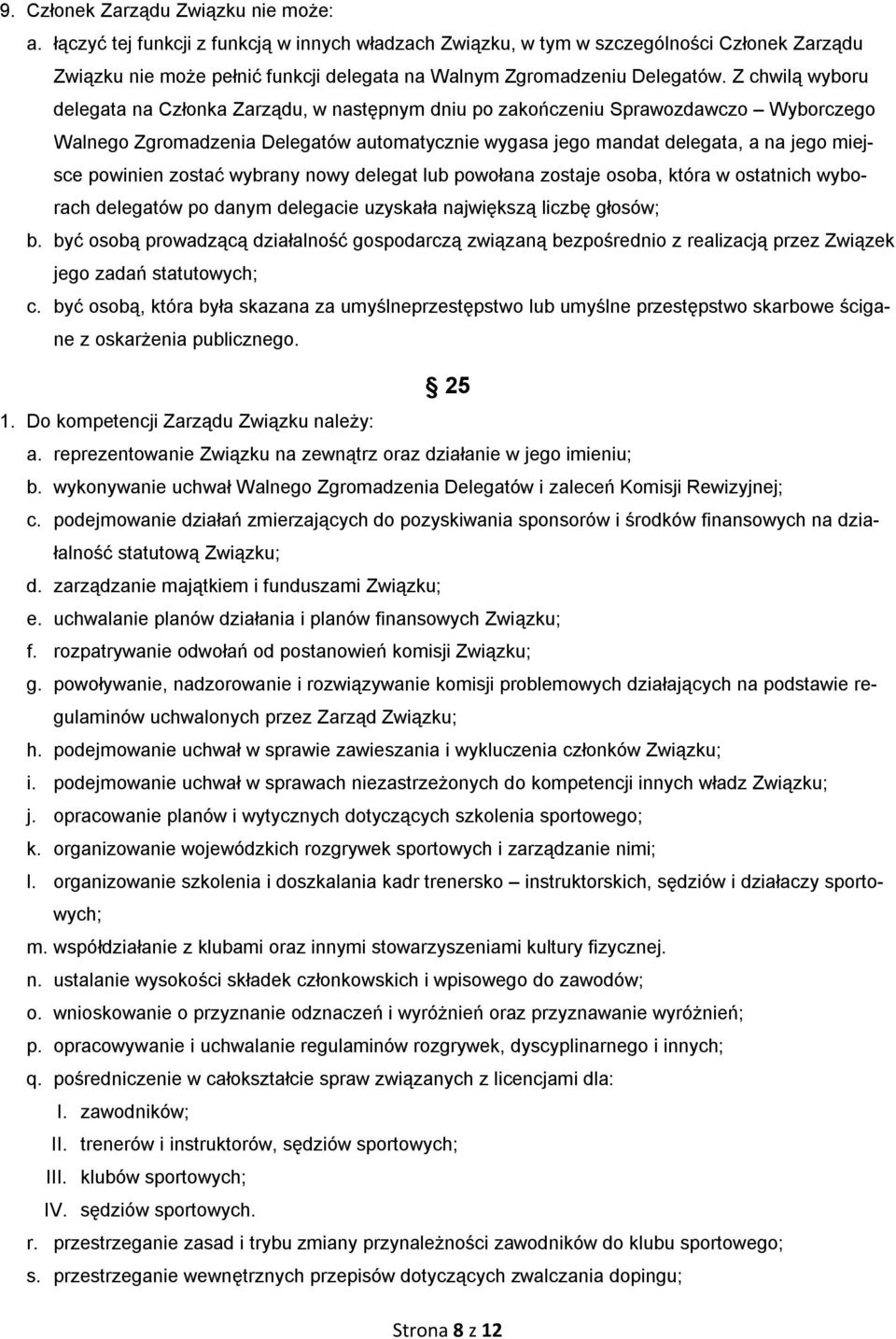 9. Członek Zarządu Związku nie może:

a. łączyć tej funkcji z funkcją w innych władzach Związku, w tym w szczególności Członek Zarządu Związku nie może pełnić funkcji delegata na Walnym Zgromadzeniu Delegatów. Z chwilą wyboru delegata na Członka Zarządu, w następnym dniu po zakończeniu Sprawozdawczo – Wyborczego Walnego Zgromadzenia Delegatów automatycznie wygasa jego mandat delegata, a na jego miejsce powinien zostać wybrany nowy delegat lub powołana zostaje osoba, która w ostatnich wyborach delegatów po danym delegacie uzyskała największą liczbę głosów;

b. być osobą prowadzącą działalność gospodarczą związaną bezpośrednio z realizacją przez Związek jego zadań statutowych;

c. być osobą, która była skazana za umyślneprzestępstwo lub umyślne przestępstwo skarbowe ścigane z oskarżenia publicznego.

§ 25

1. Do kompetencji Zarządu Związku należy:

a. reprezentowanie Związku na zewnątrz oraz działanie w jego imieniu;

b. wykonywanie uchwał Walnego Zgromadzenia Delegatów i zaleceń Komisji Rewizyjnej;

c. podejmowanie działań zmierzających do pozyskiwania sponsorów i środków finansowych na działalność statutową Związku;

d. zarządzanie majątkiem i funduszami Związku;

e. uchwalanie planów działania i planów finansowych Związku;

f. rozpatrywanie odwołań od postanowień komisji Związku;

g. powoływanie, nadzorowanie i rozwiązywanie komisji problemowych działających na podstawie regulaminów uchwalonych przez Zarząd Związku;

h. podejmowanie uchwał w sprawie zawieszania i wykluczenia członków Związku;

i. podejmowanie uchwał w sprawach niezastrzeżonych do kompetencji innych władz Związku;

j. opracowanie planów i wytycznych dotyczących szkolenia sportowego;

k. organizowanie wojewódzkich rozgrywek sportowych i zarządzanie nimi;

l. organizowanie szkolenia i doszkalania kadr trenersko – instruktorskich, sędziów i działaczy sportowych;

m. współdziałanie z klubami oraz innymi stowarzyszeniami kultury fizycznej.

n. ustalanie wysokości składek członkowskich i wpisowego do zawodów;

o. wnioskowanie o przyznanie odznaczeń i wyróżnień oraz przyznawanie wyróżnień;

p. opracowywanie i uchwalanie regulaminów rozgrywek, dyscyplinarnego i innych;

q. pośredniczenie w całokształcie spraw związanych z licencjami dla:

I. zawodników;

II. trenerów i instruktorów, sędziów sportowych;

III. klubów sportowych;

IV. sędziów sportowych.

r. przestrzeganie zasad i trybu zmiany przynależności zawodników do klubu sportowego;

s. przestrzeganie wewnętrznych przepisów dotyczących zwalczania dopingu;

Strona 8 z 12